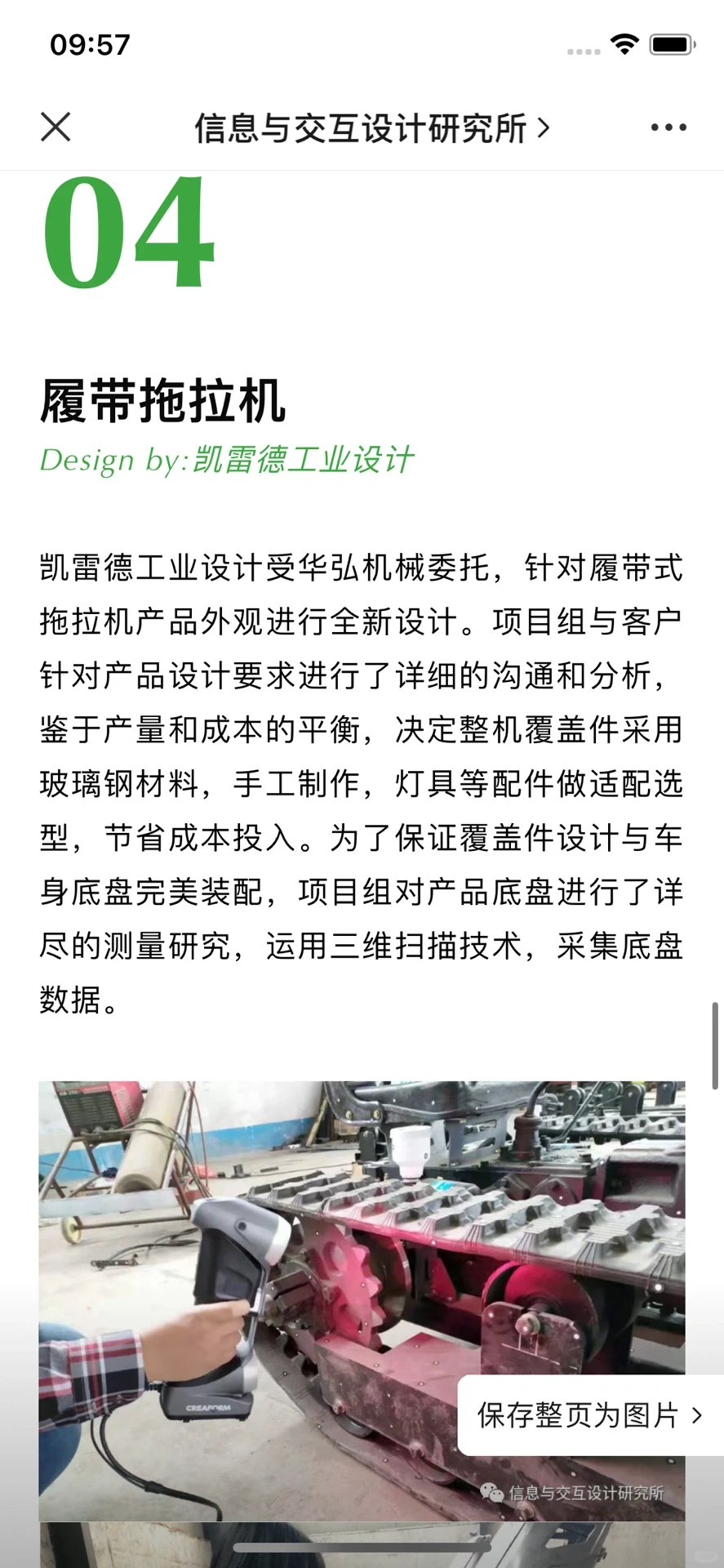 09:57

信息与交互设计研究所 >

04

履带拖拉机

Design by:凯雷德工业设计

凯雷德工业设计受华弘机械委托，针对履带式拖拉机产品外观进行全新设计。项目组与客户针对产品设计要求进行了详细的沟通和分析，鉴于产量和成本的平衡，决定整机覆盖件采用玻璃钢材料，手工制作，灯具等配件做适配选型，节省成本投入。为了保证覆盖件设计与车身底盘完美装配，项目组对产品底盘进行了详尽的测量研究，运用三维扫描技术，采集底盘数据。

CREAFORM

保存整页为图片 >

信息与交互设计研究所